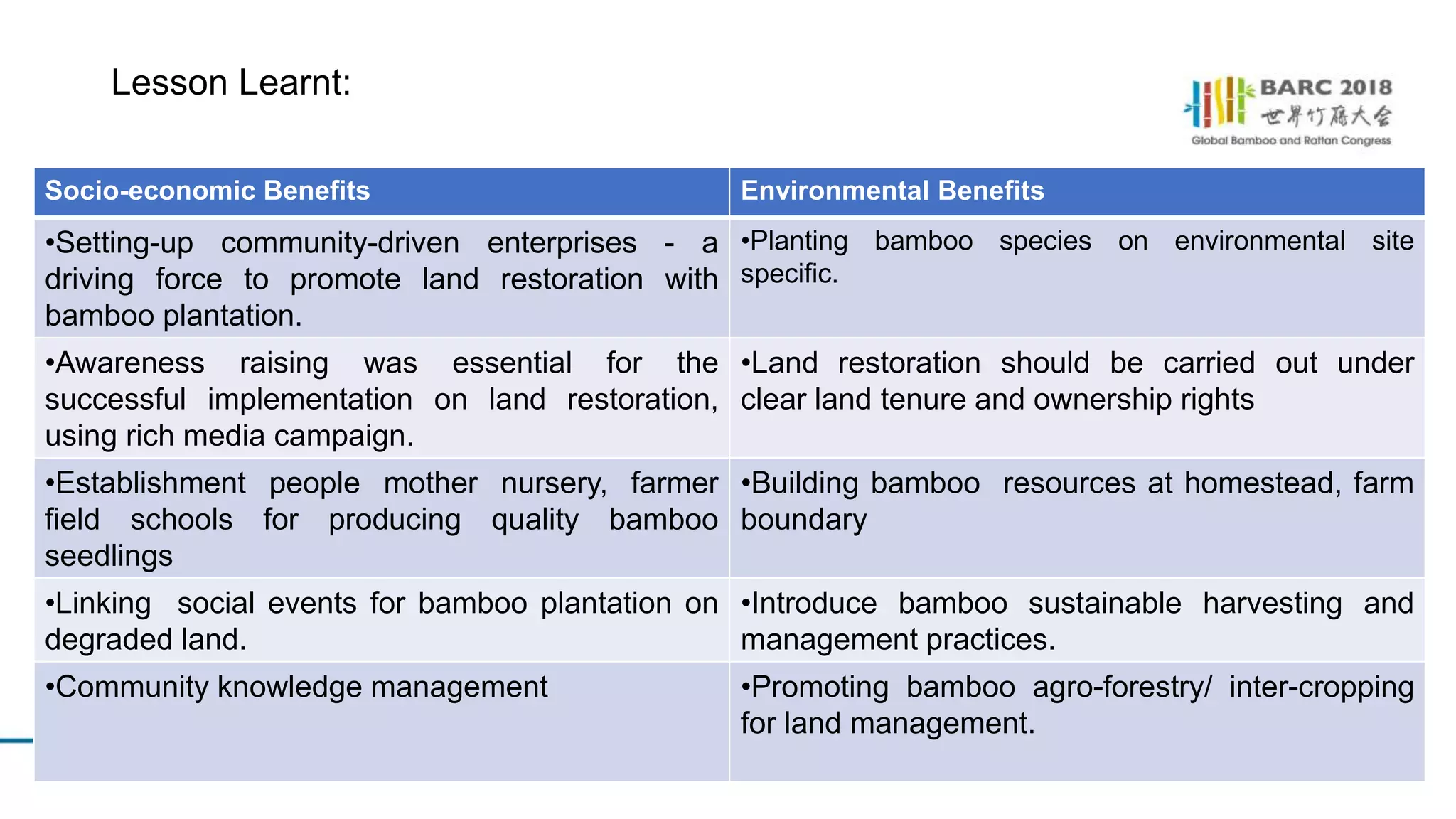 Lesson Learnt:

BARC 2018
世界竹藤大会
Global Bamboo and Rattan Congress

| Socio-economic Benefits | Environmental Benefits |
|---|---|
| •Setting-up community-driven enterprises - a driving force to promote land restoration with bamboo plantation. | •Planting bamboo species on environmental site specific. |
| •Awareness raising was essential for the successful implementation on land restoration, using rich media campaign. | •Land restoration should be carried out under clear land tenure and ownership rights |
| •Establishment people mother nursery, farmer field schools for producing quality bamboo seedlings | •Building bamboo resources at homestead, farm boundary |
| •Linking social events for bamboo plantation on degraded land. | •Introduce bamboo sustainable harvesting and management practices. |
| •Community knowledge management | •Promoting bamboo agro-forestry/ inter-cropping for land management. |